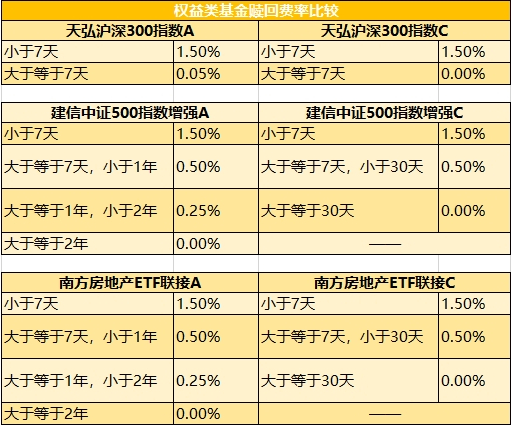 权益类基金赎回费率比较

| 天弘沪深300指数A | | 天弘沪深300指数C | |
|---|---|---|---|
| 小于7天 | 1.50% | 小于7天 | 1.50% |
| 大于等于7天 | 0.05% | 大于等于7天 | 0.00% |

| 建信中证500指数增强A | | 建信中证500指数增强C | |
|---|---|---|---|
| 小于7天 | 1.50% | 小于7天 | 1.50% |
| 大于等于7天，小于1年 | 0.50% | 大于等于7天，小于30天 | 0.50% |
| 大于等于1年，小于2年 | 0.25% | 大于等于30天 | 0.00% |
| 大于等于2年 | 0.00% | —— | |

| 南方房地产ETF联接A | | 南方房地产ETF联接C | |
|---|---|---|---|
| 小于7天 | 1.50% | 小于7天 | 1.50% |
| 大于等于7天，小于1年 | 0.50% | 大于等于7天，小于30天 | 0.50% |
| 大于等于1年，小于2年 | 0.25% | 大于等于30天 | 0.00% |
| 大于等于2年 | 0.00% | —— | |